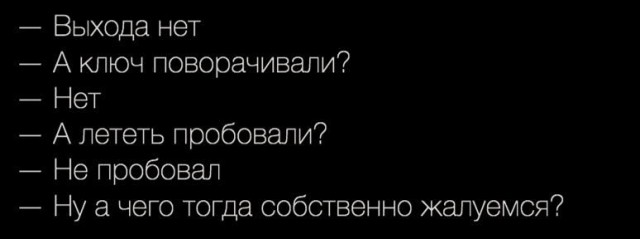 — Выхода нет
— А ключ поворачивали?
— Нет
— А лететь пробовали?
— Не пробовал
— Ну а чего тогда собственно жалуемся?